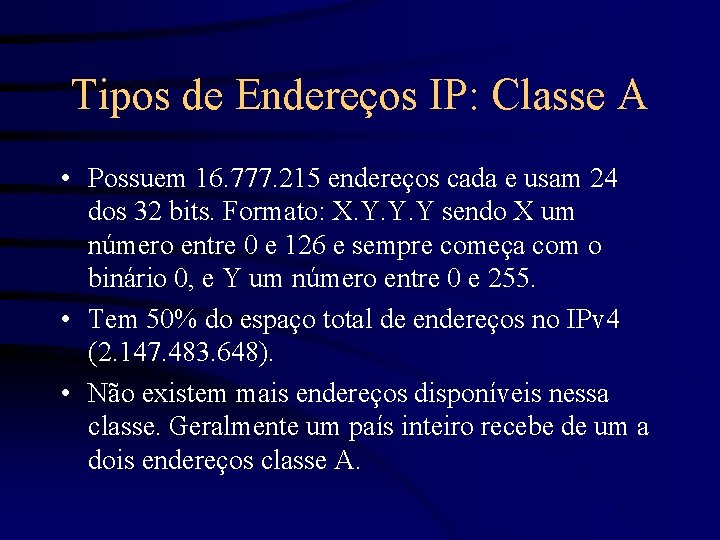 Tipos de Endereços IP: Classe A

• Possuem 16.777.215 endereços cada e usam 24 dos 32 bits. Formato: X.Y.Y.Y sendo X um número entre 0 e 126 e sempre começa com o binário 0, e Y um número entre 0 e 255.

• Tem 50% do espaço total de endereços no IPv4 (2.147.483.648).

• Não existem mais endereços disponíveis nessa classe. Geralmente um país inteiro recebe de um a dois endereços classe A.